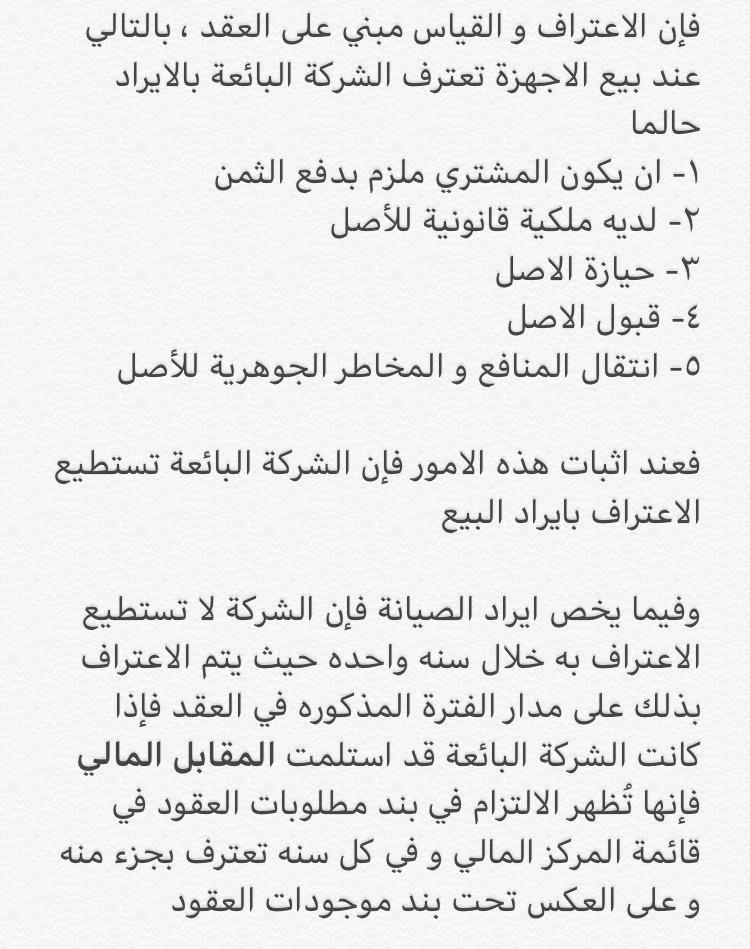 فإن الاعتراف و القياس مبني على العقد ، بالتالي عند بيع الاجهزة تعترف الشركة البائعة بالايراد حالما
١- ان يكون المشتري ملزم بدفع الثمن
٢- لديه ملكية قانونية للأصل
٣- حيازة الاصل
٤- قبول الاصل
٥- انتقال المنافع و المخاطر الجوهرية للأصل

فعند اثبات هذه الامور فإن الشركة البائعة تستطيع الاعتراف بايراد البيع

وفيما يخص ايراد الصيانة فإن الشركة لا تستطيع الاعتراف به خلال سنه واحده حيث يتم الاعتراف بذلك على مدار الفترة المذكوره في العقد فإذا كانت الشركة البائعة قد استلمت المقابل المالي فإنها تُظهر الالتزام في بند مطلوبات العقود في قائمة المركز المالي و في كل سنه تعترف بجزء منه و على العكس تحت بند موجودات العقود